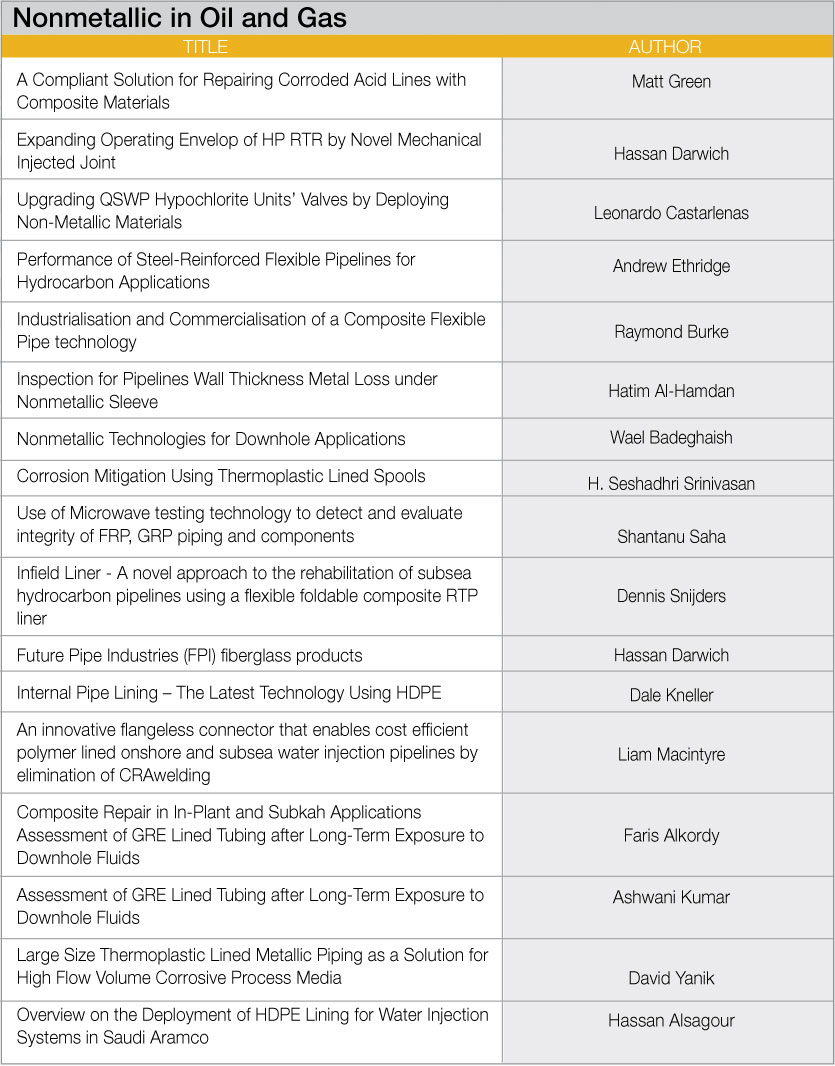 Nonmetallic in Oil and Gas

| TITLE | AUTHOR |
|---|---|
| A Compliant Solution for Repairing Corroded Acid Lines with Composite Materials | Matt Green |
| Expanding Operating Envelop of HP RTR by Novel Mechanical Injected Joint | Hassan Darwich |
| Upgrading QSWP Hypochlorite Units' Valves by Deploying Non-Metallic Materials | Leonardo Castarlenas |
| Performance of Steel-Reinforced Flexible Pipelines for Hydrocarbon Applications | Andrew Ethridge |
| Industrialisation and Commercialisation of a Composite Flexible Pipe technology | Raymond Burke |
| Inspection for Pipelines Wall Thickness Metal Loss under Nonmetallic Sleeve | Hatim Al-Hamdan |
| Nonmetallic Technologies for Downhole Applications | Wael Badeghaish |
| Corrosion Mitigation Using Thermoplastic Lined Spools | H. Seshadhri Srinivasan |
| Use of Microwave testing technology to detect and evaluate integrity of FRP, GRP piping and components | Shantanu Saha |
| Infield Liner - A novel approach to the rehabilitation of subsea hydrocarbon pipelines using a flexible foldable composite RTP liner | Dennis Snijders |
| Future Pipe Industries (FPI) fiberglass products | Hassan Darwich |
| Internal Pipe Lining – The Latest Technology Using HDPE | Dale Kneller |
| An innovative flangeless connector that enables cost efficient polymer lined onshore and subsea water injection pipelines by elimination of CRAwelding | Liam Macintyre |
| Composite Repair in In-Plant and Subkah Applications Assessment of GRE Lined Tubing after Long-Term Exposure to Downhole Fluids | Faris Alkordy |
| Assessment of GRE Lined Tubing after Long-Term Exposure to Downhole Fluids | Ashwani Kumar |
| Large Size Thermoplastic Lined Metallic Piping as a Solution for High Flow Volume Corrosive Process Media | David Yanik |
| Overview on the Deployment of HDPE Lining for Water Injection Systems in Saudi Aramco | Hassan Alsagour |